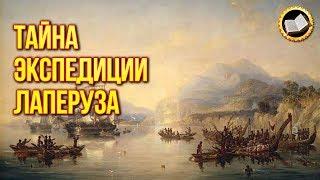 ТАЙНА ЭКСПЕДИЦИИ ЛАПЕРУЗА